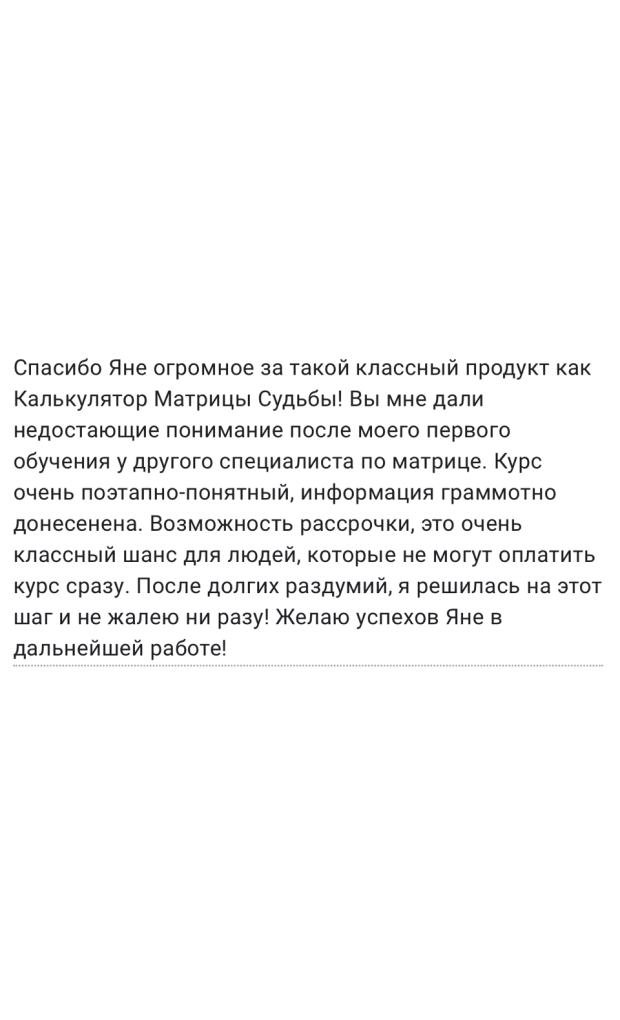 Спасибо Яне огромное за такой классный продукт как Калькулятор Матрицы Судьбы! Вы мне дали недостающие понимание после моего первого обучения у другого специалиста по матрице. Курс очень поэтапно-понятный, информация граммотно донесенена. Возможность рассрочки, это очень классный шанс для людей, которые не могут оплатить курс сразу. После долгих раздумий, я решилась на этот шаг и не жалею ни разу! Желаю успехов Яне в дальнейшей работе!